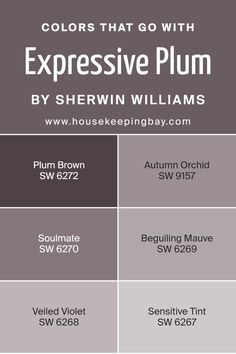 COLORS THAT GO WITH

Expressive Plum

BY SHERWIN WILLIAMS

www.housekeepingbay.com

Plum Brown
SW 6272

Autumn Orchid
SW 9157

Soulmate
SW 6270

Beguiling Mauve
SW 6269

Veiled Violet
SW 6268

Sensitive Tint
SW 6267